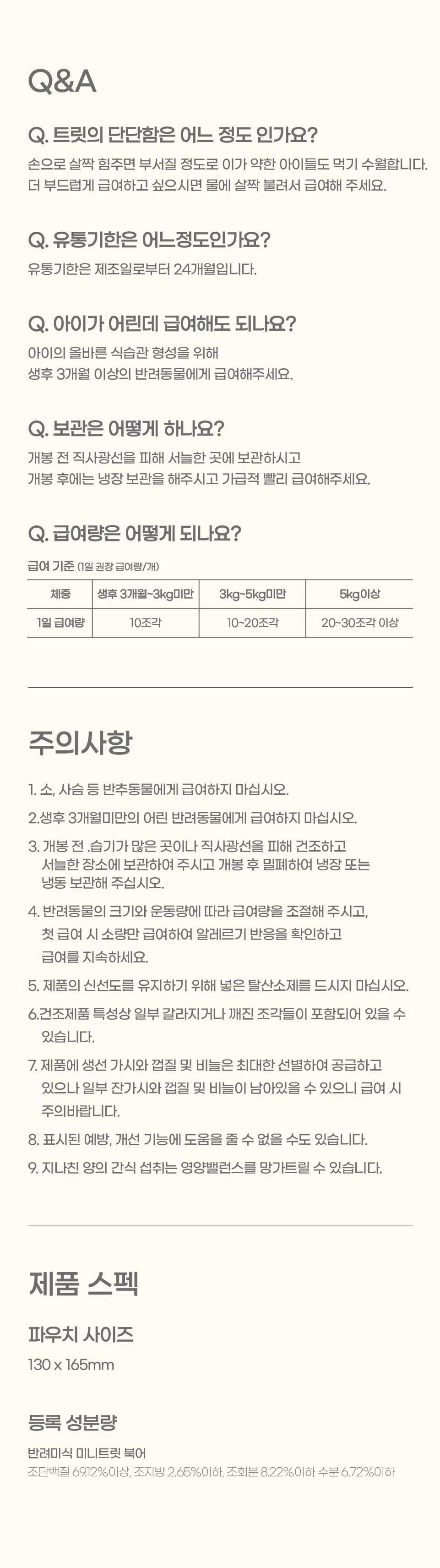 Q&A

Q. 트릿의 단단함은 어느 정도 인가요?

손으로 살짝 힘주면 부서질 정도로 이가 약한 아이들도 먹기 수월합니다. 더 부드럽게 급여하고 싶으시면 물에 살짝 불려서 급여해 주세요.

Q. 유통기한은 어느정도인가요?

유통기한은 제조일로부터 24개월입니다.

Q. 아이가 어린데 급여해도 되나요?

아이의 올바른 식습관 형성을 위해
생후 3개월 이상의 반려동물에게 급여해주세요.

Q. 보관은 어떻게 하나요?

개봉 전 직사광선을 피해 서늘한 곳에 보관하시고
개봉 후에는 냉장 보관을 해주시고 가급적 빨리 급여해주세요.

Q. 급여량은 어떻게 되나요?

급여 기준 (1일 권장 급여량/개)

| 체중 | 생후 3개월~3kg미만 | 3kg~5kg미만 | 5kg이상 |
|---|---|---|---|
| 1일 급여량 | 10조각 | 10~20조각 | 20~30조각 이상 |

주의사항

1. 소, 사슴 등 반추동물에게 급여하지 마십시오.
2.생후 3개월미만의 어린 반려동물에게 급여하지 마십시오.
3. 개봉 전 ,습기가 많은 곳이나 직사광선을 피해 건조하고 서늘한 장소에 보관하여 주시고 개봉 후 밀폐하여 냉장 또는 냉동 보관해 주십시오.
4. 반려동물의 크기와 운동량에 따라 급여량을 조절해 주시고, 첫 급여 시 소량만 급여하여 알레르기 반응을 확인하고 급여를 지속하세요.
5. 제품의 신선도를 유지하기 위해 넣은 탈산소제를 드시지 마십시오.
6.건조제품 특성상 일부 갈라지거나 깨진 조각들이 포함되어 있을 수 있습니다.
7. 제품에 생선 가시와 껍질 및 비늘은 최대한 선별하여 공급하고 있으나 일부 잔가시와 껍질 및 비늘이 남아있을 수 있으니 급여 시 주의바랍니다.
8. 표시된 예방, 개선 기능에 도움을 줄 수 없을 수도 있습니다.
9. 지나친 양의 간식 섭취는 영양밸런스를 망가트릴 수 있습니다.

제품 스펙

파우치 사이즈

130 x 165mm

등록 성분량

반려미식 미니트릿 북어
조단백질 69.12%이상, 조지방 2.65%이하, 조회분 8.22%이하 수분 6.72%이하